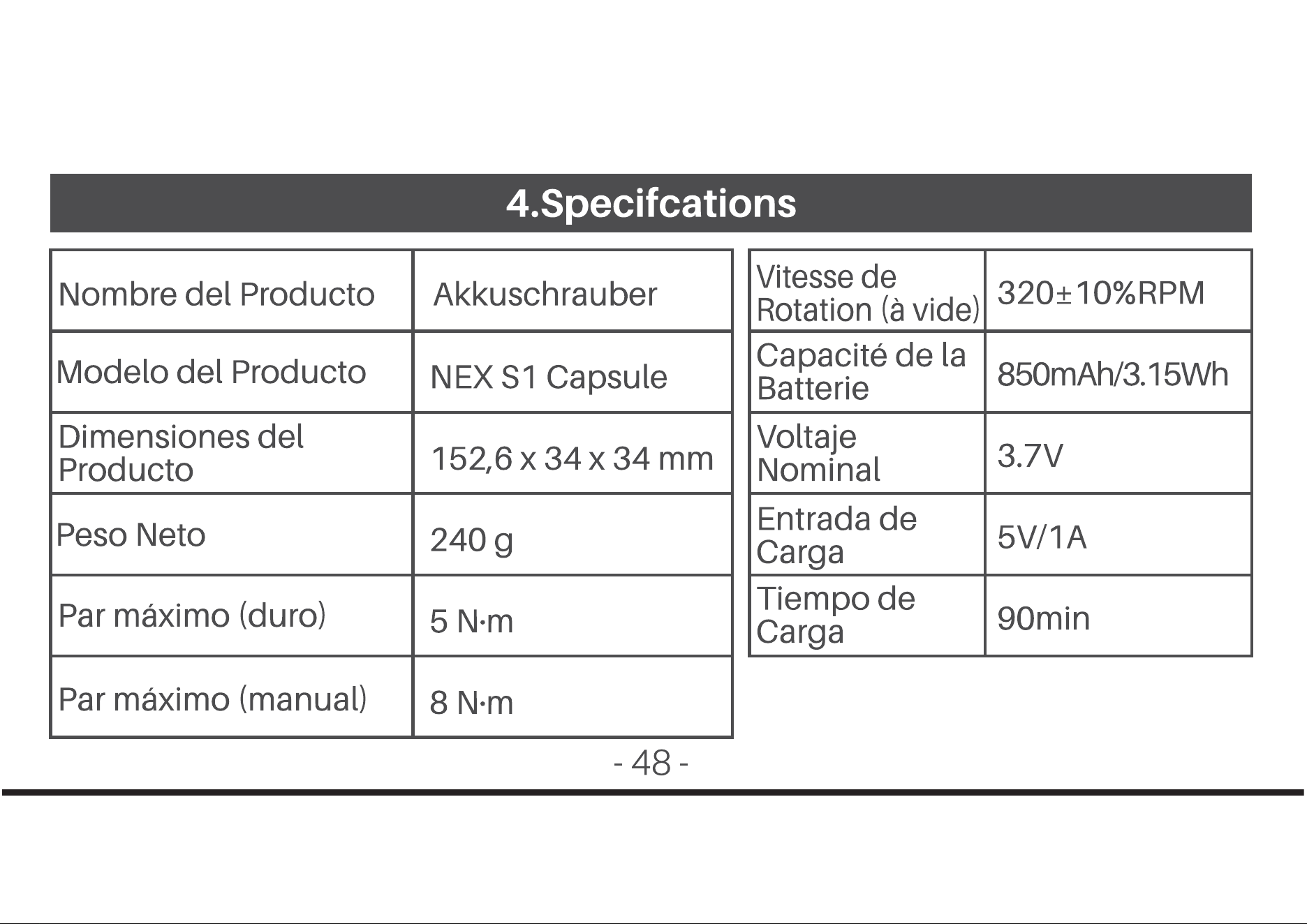 4.Specifcations

| Nombre del Producto | Akkuschrauber |
|---|---|
| Modelo del Producto | NEX S1 Capsule |
| Dimensiones del Producto | 152,6 x 34 x 34 mm |
| Peso Neto | 240 g |
| Par máximo (duro) | 5 N·m |
| Par máximo (manual) | 8 N·m |

| Vitesse de Rotation (à vide) | 320±10%RPM |
|---|---|
| Capacité de la Batterie | 850mAh/3.15Wh |
| Voltaje Nominal | 3.7V |
| Entrada de Carga | 5V/1A |
| Tiempo de Carga | 90min |

- 48 -